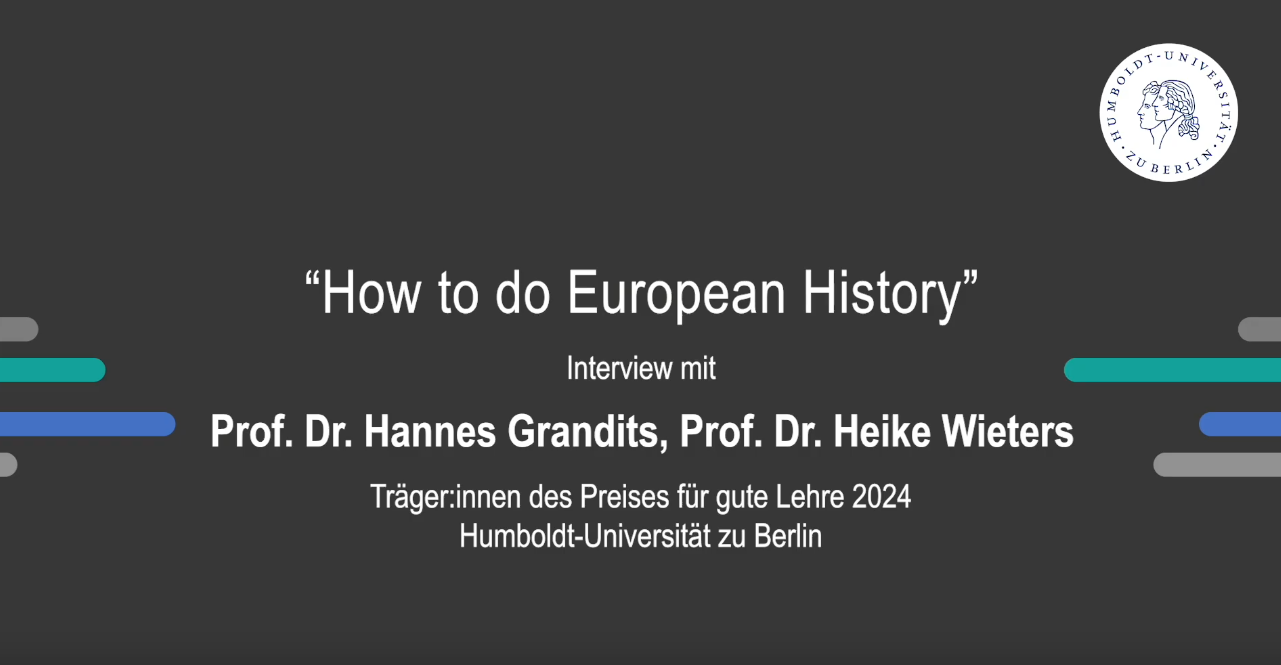 HUMBOLDT-UNIVERSITÄT ZU BERLIN

"How to do European History"

Interview mit

Prof. Dr. Hannes Grandits, Prof. Dr. Heike Wieters

Träger:innen des Preises für gute Lehre 2024
Humboldt-Universität zu Berlin